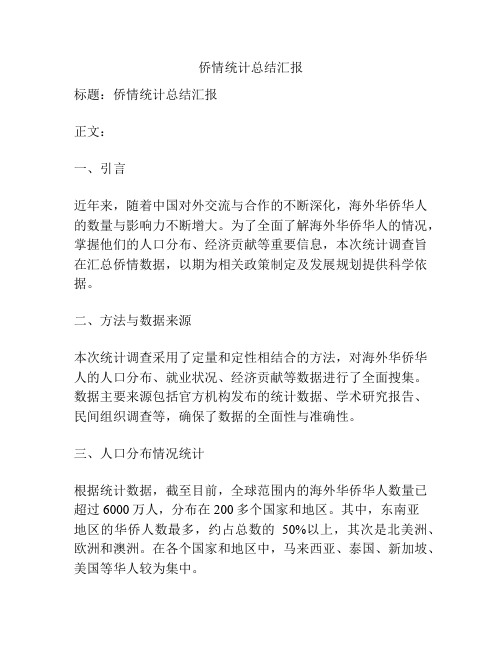 侨情统计总结汇报

标题：侨情统计总结汇报

正文：

一、引言

近年来，随着中国对外交流与合作的不断深化，海外华侨华人的数量与影响力不断增大。为了全面了解海外华侨华人的情况，掌握他们的人口分布、经济贡献等重要信息，本次统计调查旨在汇总侨情数据，以期为相关政策制定及发展规划提供科学依据。

二、方法与数据来源

本次统计调查采用了定量和定性相结合的方法，对海外华侨华人的人口分布、就业状况、经济贡献等数据进行了全面搜集。数据主要来源包括官方机构发布的统计数据、学术研究报告、民间组织调查等，确保了数据的全面性与准确性。

三、人口分布情况统计

根据统计数据，截至目前，全球范围内的海外华侨华人数量已超过 6000 万人，分布在 200 多个国家和地区。其中，东南亚地区的华侨人数最多，约占总数的 50%以上，其次是北美洲、欧洲和澳洲。在各个国家和地区中，马来西亚、泰国、新加坡、美国等华人较为集中。